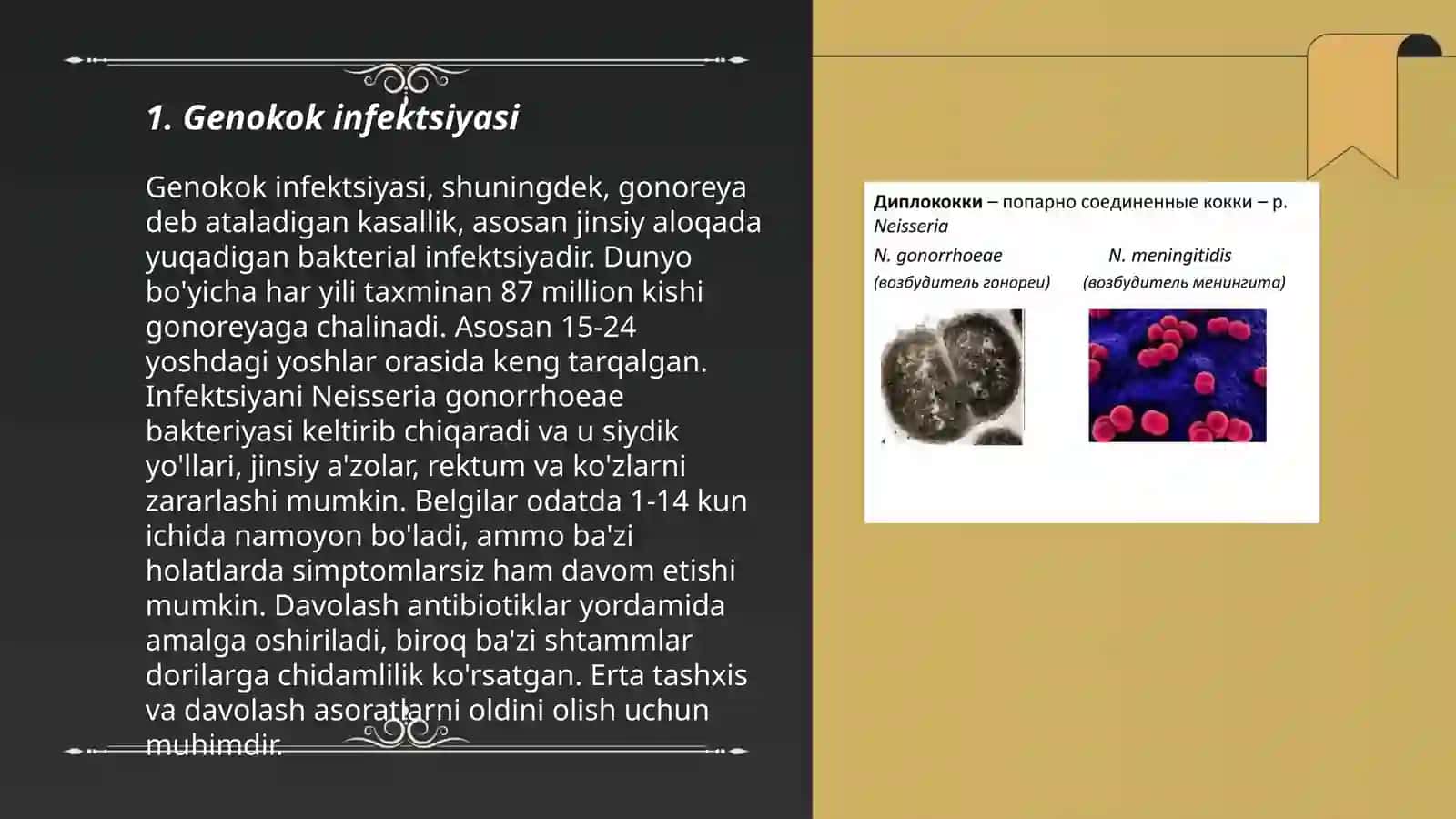 1. Genokok infektsiyasi

Genokok infektsiyasi, shuningdek, gonoreya deb ataladigan kasallik, asosan jinsiy aloqada yuqadigan bakterial infektsiyadir. Dunyo bo'yicha har yili taxminan 87 million kishi gonoreyaga chalinadi. Asosan 15-24 yoshdagi yoshlar orasida keng tarqalgan. Infektsiyani Neisseria gonorrhoeae bakteriyasi keltirib chiqaradi va u siydik yo'llari, jinsiy a'zolar, rektum va ko'zlarni zararlashi mumkin. Belgilar odatda 1-14 kun ichida namoyon bo'ladi, ammo ba'zi holatlarda simptomlarsiz ham davom etishi mumkin. Davolash antibiotiklar yordamida amalga oshiriladi, biroq ba'zi shtammlar dorilarga chidamlilik ko'rsatgan. Erta tashxis va davolash asoratlarni oldini olish uchun muhimdir.

Диплококки – попарно соединенные кокки – р. Neisseria

N. gonorrhoeae (возбудитель гонореи)

N. meningitidis (возбудитель менингита)